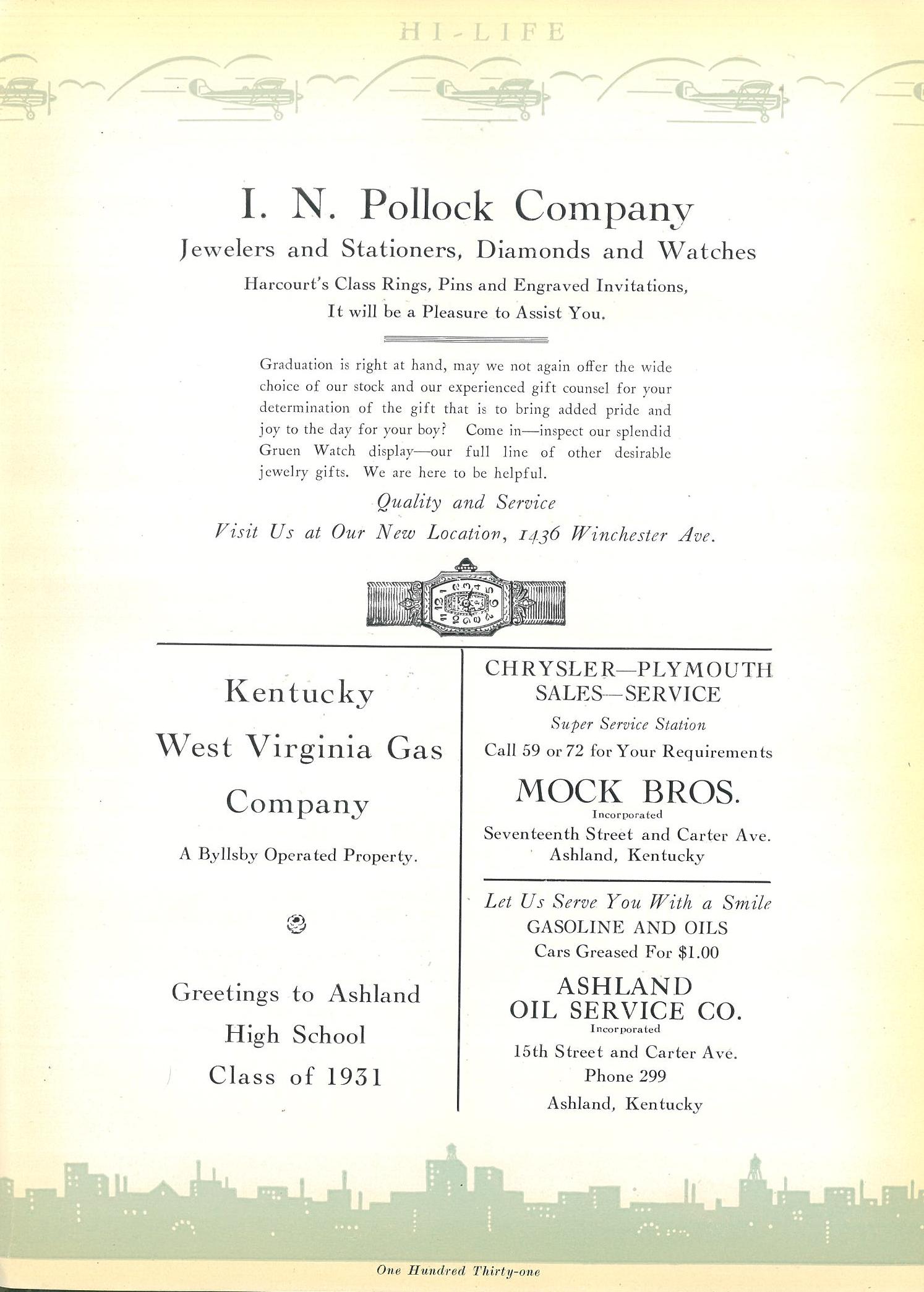 HI-LIFE

I. N. Pollock Company

Jewelers and Stationers, Diamonds and Watches

Harcourt's Class Rings, Pins and Engraved Invitations, It will be a Pleasure to Assist You.

Graduation is right at hand, may we not again offer the wide choice of our stock and our experienced gift counsel for your determination of the gift that is to bring added pride and joy to the day for your boy? Come in—inspect our splendid Gruen Watch display—our full line of other desirable jewelry gifts. We are here to be helpful.

Quality and Service

Visit Us at Our New Location, 1436 Winchester Ave.

Kentucky West Virginia Gas Company

A Byllsby Operated Property.

Greetings to Ashland High School Class of 1931

CHRYSLER—PLYMOUTH SALES—SERVICE

Super Service Station

Call 59 or 72 for Your Requirements

MOCK BROS.
Incorporated

Seventeenth Street and Carter Ave.
Ashland, Kentucky

Let Us Serve You With a Smile

GASOLINE AND OILS

Cars Greased For $1.00

ASHLAND OIL SERVICE CO.
Incorporated

15th Street and Carter Ave.
Phone 299
Ashland, Kentucky

One Hundred Thirty-one